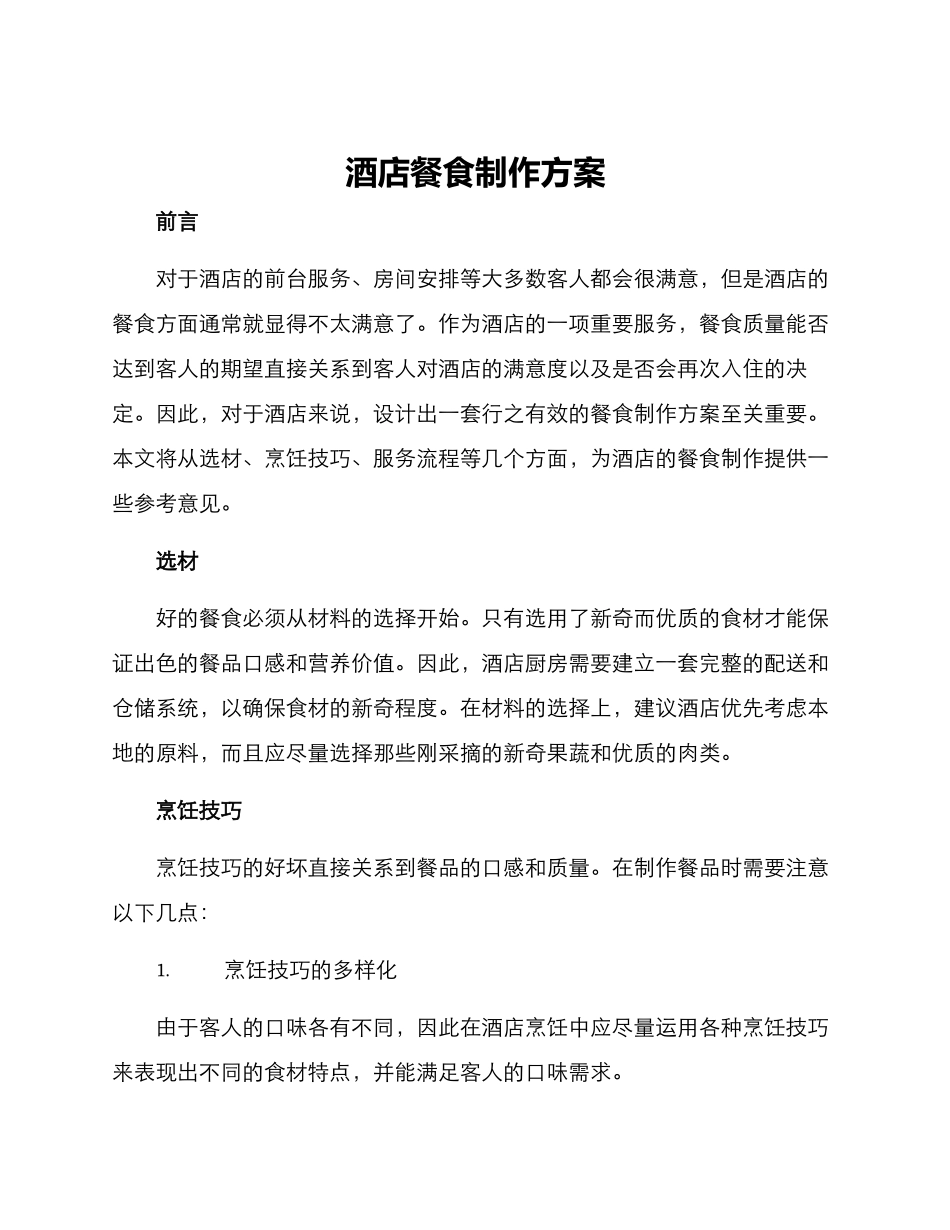 酒店餐食制作方案

前言

对于酒店的前台服务、房间安排等大多数客人都会很满意，但是酒店的餐食方面通常就显得不太满意了。作为酒店的一项重要服务，餐食质量能否达到客人的期望直接关系到客人对酒店的满意度以及是否会再次入住的决定。因此，对于酒店来说，设计出一套行之有效的餐食制作方案至关重要。本文将从选材、烹饪技巧、服务流程等几个方面，为酒店的餐食制作提供一些参考意见。

选材

好的餐食必须从材料的选择开始。只有选用了新奇而优质的食材才能保证出色的餐品口感和营养价值。因此，酒店厨房需要建立一套完整的配送和仓储系统，以确保食材的新奇程度。在材料的选择上，建议酒店优先考虑本地的原料，而且应尽量选择那些刚采摘的新奇果蔬和优质的肉类。

烹饪技巧

烹饪技巧的好坏直接关系到餐品的口感和质量。在制作餐品时需要注意以下几点：

1. 烹饪技巧的多样化

由于客人的口味各有不同，因此在酒店烹饪中应尽量运用各种烹饪技巧来表现出不同的食材特点，并能满足客人的口味需求。